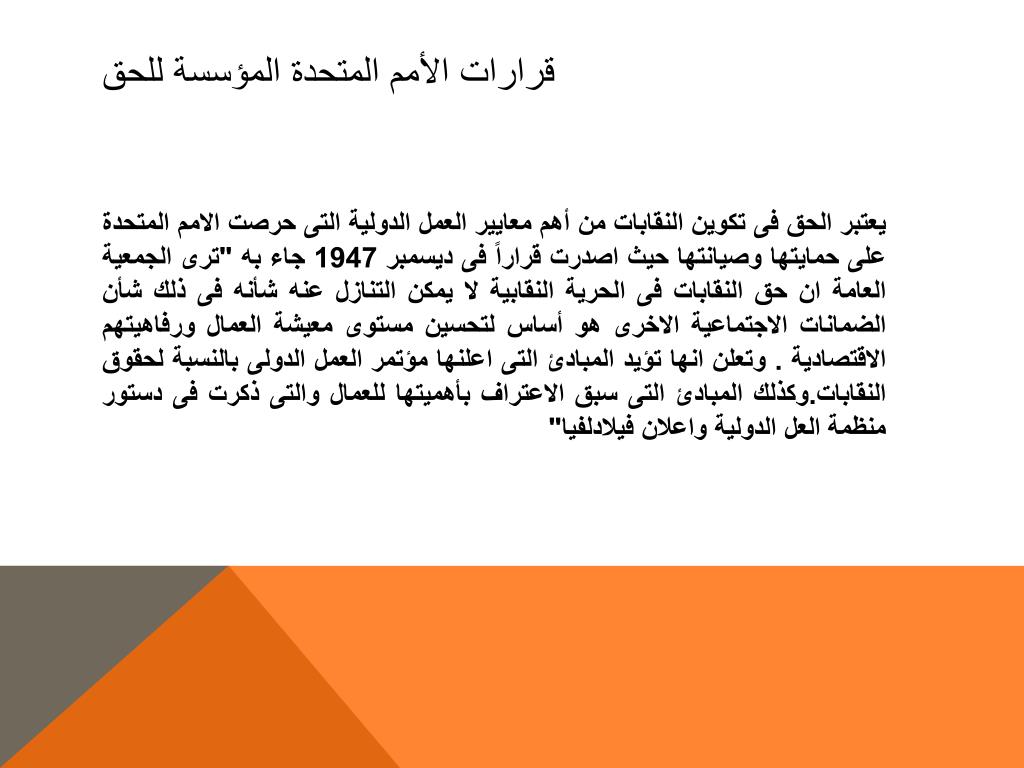 قرارات الأمم المتحدة المؤسسة للحق

يعتبر الحق فى تكوين النقابات من أهم معايير العمل الدولية التى حرصت الامم المتحدة على حمايتها وصيانتها حيث اصدرت قراراً فى ديسمبر 1947 جاء به "ترى الجمعية العامة ان حق النقابات فى الحرية النقابية لا يمكن التنازل عنه شأنه فى ذلك شأن الضمانات الاجتماعية الاخرى هو أساس لتحسين مستوى معيشة العمال ورفاهيتهم الاقتصادية . وتعلن انها تؤيد المبادئ التى اعلنها مؤتمر العمل الدولى بالنسبة لحقوق النقابات.وكذلك المبادئ التى سبق الاعتراف بأهميتها للعمال والتى ذكرت فى دستور منظمة العل الدولية واعلان فيلادلفيا"